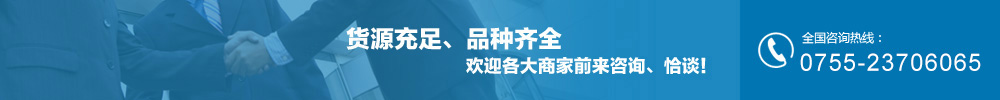 货源充足、品种齐全
欢迎各大商家前来咨询、恰谈！

全国咨询热线：
0755-23706065